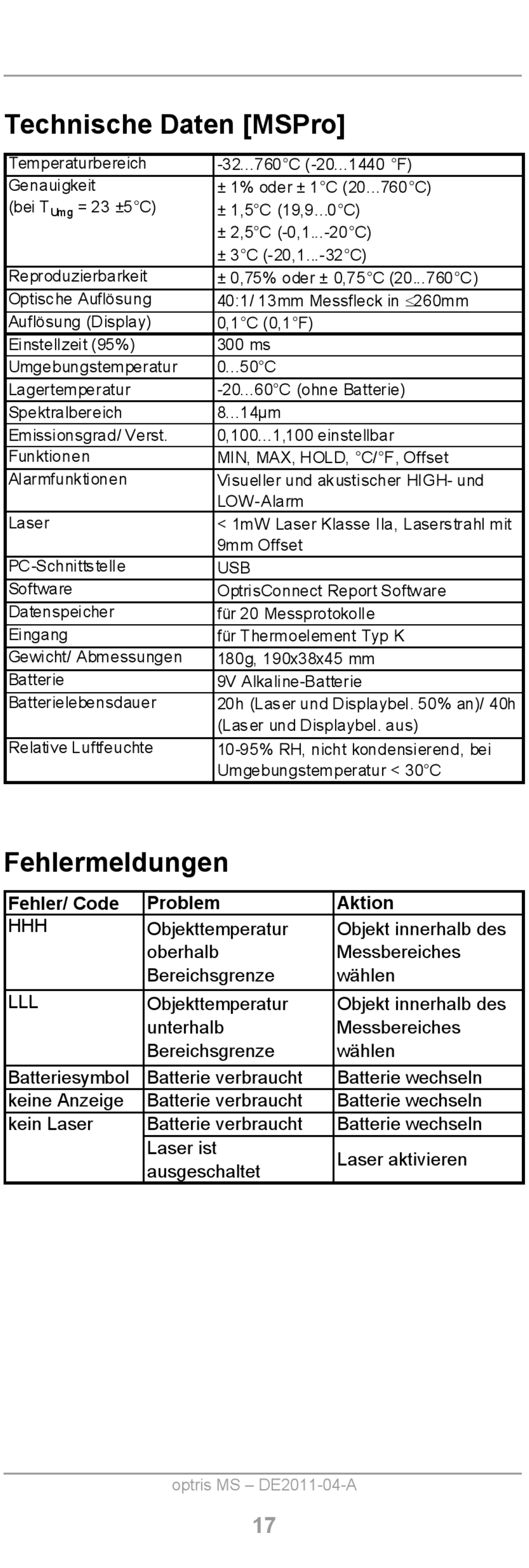 Technische Daten [MSPro]

| | |
|---|---|
| Temperaturbereich | -32...760°C (-20...1440 °F) |
| Genauigkeit (bei $T_{Umg}$ = 23 ±5°C) | ± 1% oder ± 1°C (20...760°C) ± 1,5°C (19,9...0°C) ± 2,5°C (-0,1...-20°C) ± 3°C (-20,1...-32°C) |
| Reproduzierbarkeit | ± 0,75% oder ± 0,75°C (20...760°C) |
| Optische Auflösung | 40:1/ 13mm Messfleck in ≤260mm |
| Auflösung (Display) | 0,1°C (0,1°F) |
| Einstellzeit (95%) | 300 ms |
| Umgebungstemperatur | 0...50°C |
| Lagertemperatur | -20...60°C (ohne Batterie) |
| Spektralbereich | 8...14µm |
| Emissionsgrad/ Verst. | 0,100...1,100 einstellbar |
| Funktionen | MIN, MAX, HOLD, °C/°F, Offset |
| Alarmfunktionen | Visueller und akustischer HIGH- und LOW-Alarm |
| Laser | < 1mW Laser Klasse IIa, Laserstrahl mit 9mm Offset |
| PC-Schnittstelle | USB |
| Software | OptrisConnect Report Software |
| Datenspeicher | für 20 Messprotokolle |
| Eingang | für Thermoelement Typ K |
| Gewicht/ Abmessungen | 180g, 190x38x45 mm |
| Batterie | 9V Alkaline-Batterie |
| Batterielebensdauer | 20h (Laser und Displaybel. 50% an)/ 40h (Laser und Displaybel. aus) |
| Relative Luftfeuchte | 10-95% RH, nicht kondensierend, bei Umgebungstemperatur < 30°C |

Fehlermeldungen

| Fehler/ Code | Problem | Aktion |
|---|---|---|
| HHH | Objekttemperatur oberhalb Bereichsgrenze | Objekt innerhalb des Messbereiches wählen |
| LLL | Objekttemperatur unterhalb Bereichsgrenze | Objekt innerhalb des Messbereiches wählen |
| Batteriesymbol | Batterie verbraucht | Batterie wechseln |
| keine Anzeige | Batterie verbraucht | Batterie wechseln |
| kein Laser | Batterie verbraucht | Batterie wechseln |
| | Laser ist ausgeschaltet | Laser aktivieren |

optris MS – DE2011-04-A

17